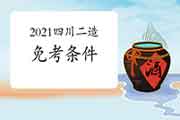 2021四川二造
免考条件

酒